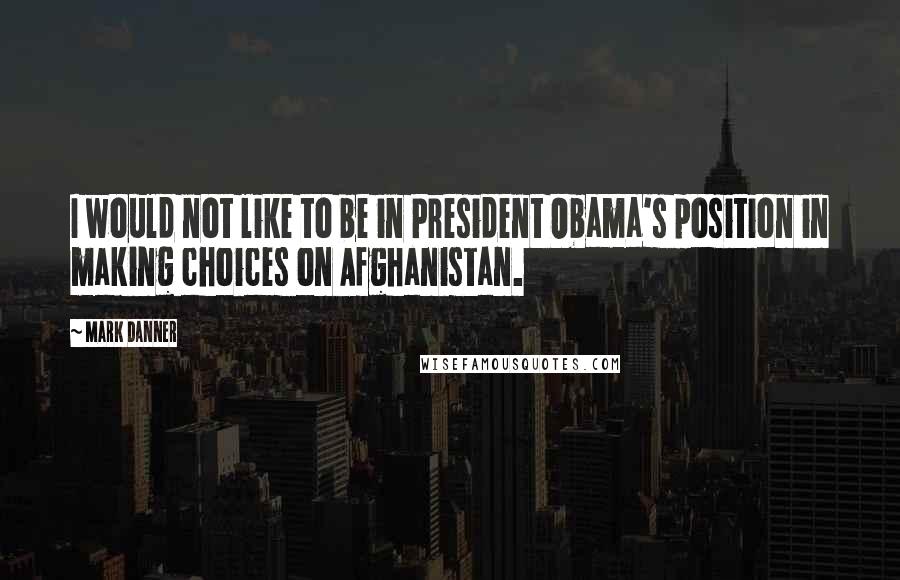 I WOULD NOT LIKE TO BE IN PRESIDENT OBAMA'S POSITION IN MAKING CHOICES ON AFGHANISTAN.

~ MARK DANNER

WISEFAMOUSQUOTES.COM